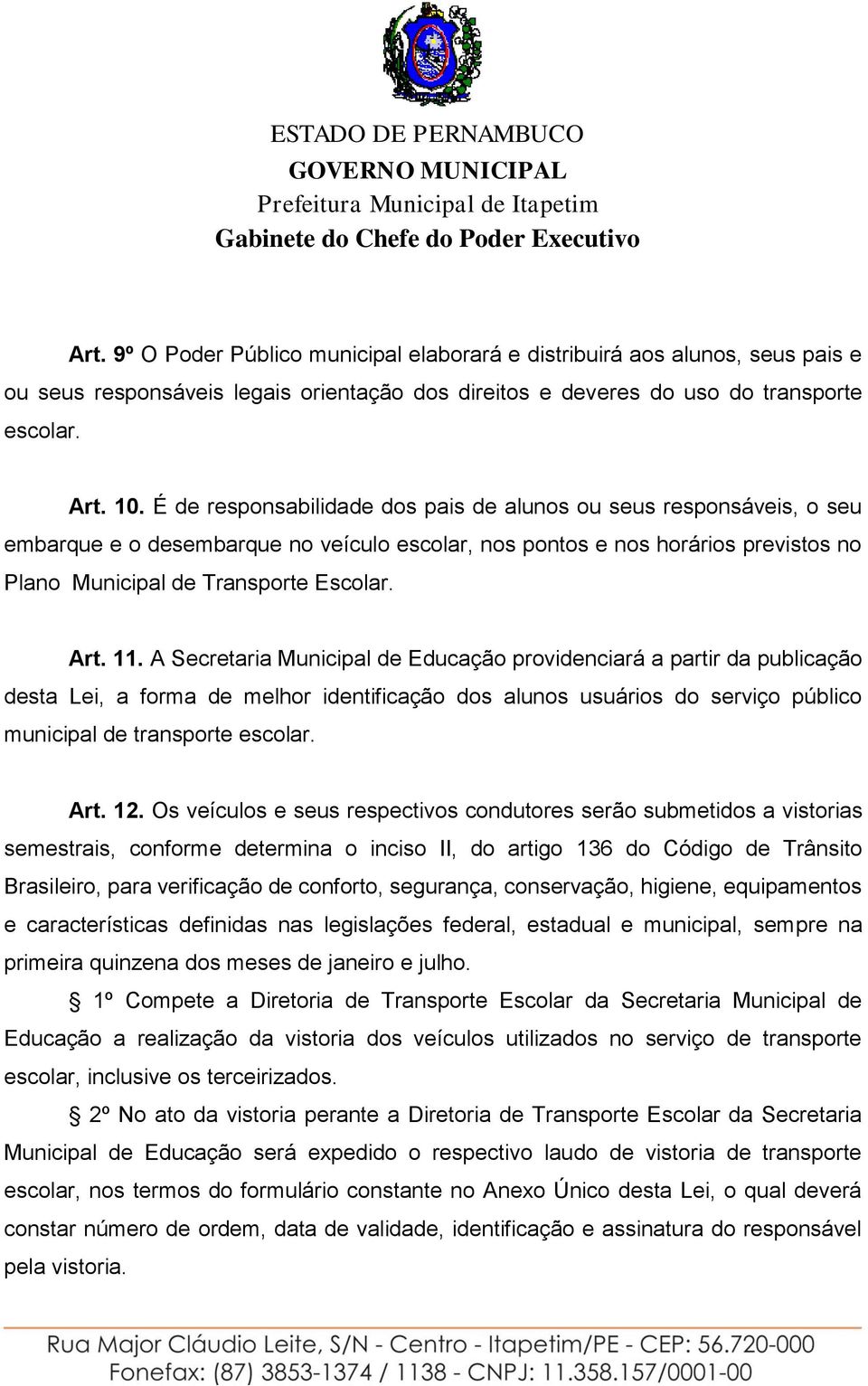 ESTADO DE PERNAMBUCO
GOVERNO MUNICIPAL
Prefeitura Municipal de Itapetim
Gabinete do Chefe do Poder Executivo

Art. 9º O Poder Público municipal elaborará e distribuirá aos alunos, seus pais e ou seus responsáveis legais orientação dos direitos e deveres do uso do transporte escolar.

Art. 10. É de responsabilidade dos pais de alunos ou seus responsáveis, o seu embarque e o desembarque no veículo escolar, nos pontos e nos horários previstos no Plano Municipal de Transporte Escolar.

Art. 11. A Secretaria Municipal de Educação providenciará a partir da publicação desta Lei, a forma de melhor identificação dos alunos usuários do serviço público municipal de transporte escolar.

Art. 12. Os veículos e seus respectivos condutores serão submetidos a vistorias semestrais, conforme determina o inciso II, do artigo 136 do Código de Trânsito Brasileiro, para verificação de conforto, segurança, conservação, higiene, equipamentos e características definidas nas legislações federal, estadual e municipal, sempre na primeira quinzena dos meses de janeiro e julho.

§ 1º Compete a Diretoria de Transporte Escolar da Secretaria Municipal de Educação a realização da vistoria dos veículos utilizados no serviço de transporte escolar, inclusive os terceirizados.

§ 2º No ato da vistoria perante a Diretoria de Transporte Escolar da Secretaria Municipal de Educação será expedido o respectivo laudo de vistoria de transporte escolar, nos termos do formulário constante no Anexo Único desta Lei, o qual deverá constar número de ordem, data de validade, identificação e assinatura do responsável pela vistoria.

Rua Major Cláudio Leite, S/N - Centro - Itapetim/PE - CEP: 56.720-000
Fonefax: (87) 3853-1374 / 1138 - CNPJ: 11.358.157/0001-00